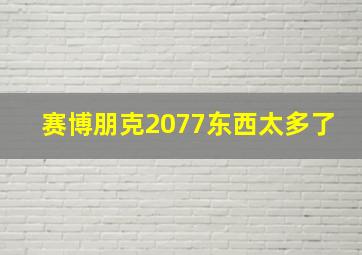 赛博朋克2077东西太多了